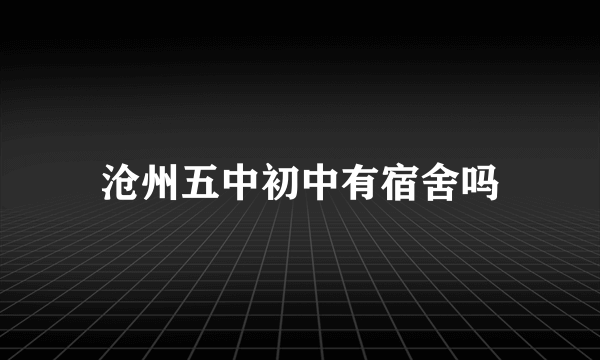 沧州五中初中有宿舍吗